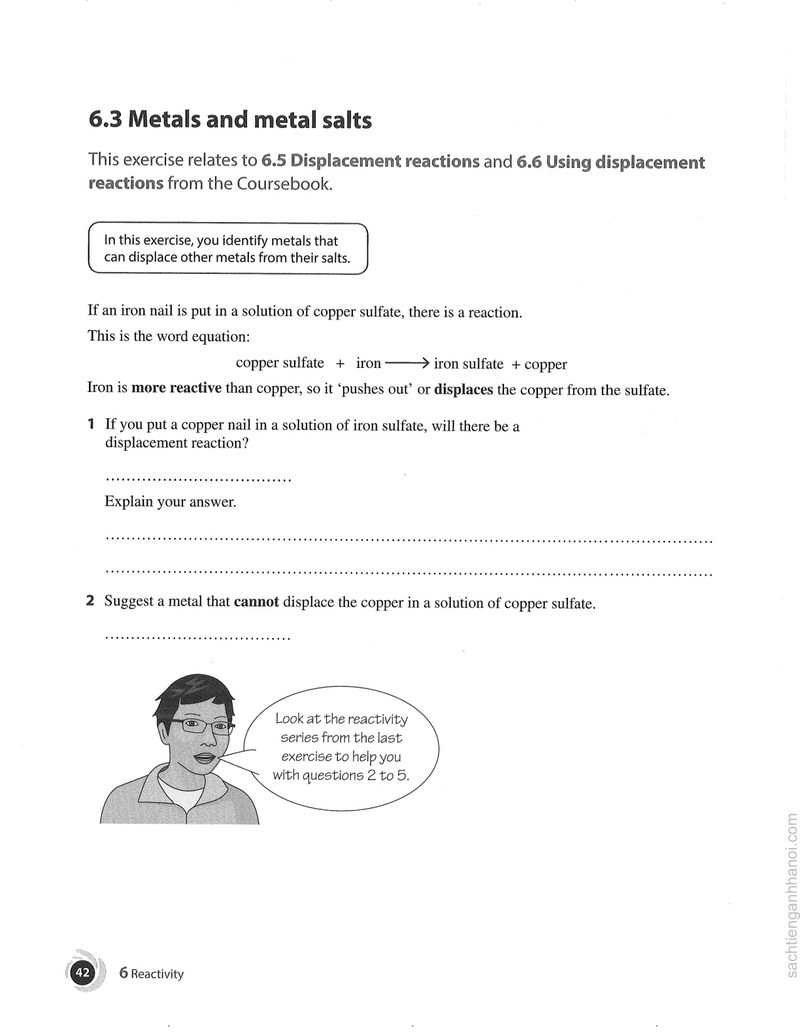 6.3 Metals and metal salts

This exercise relates to 6.5 Displacement reactions and 6.6 Using displacement reactions from the Coursebook.

In this exercise, you identify metals that can displace other metals from their salts.

If an iron nail is put in a solution of copper sulfate, there is a reaction.

This is the word equation:

copper sulfate + iron ⟶ iron sulfate + copper

Iron is more reactive than copper, so it 'pushes out' or displaces the copper from the sulfate.

1 If you put a copper nail in a solution of iron sulfate, will there be a displacement reaction?

____

Explain your answer.

____

____

2 Suggest a metal that cannot displace the copper in a solution of copper sulfate.

____

Look at the reactivity series from the last exercise to help you with questions 2 to 5.

42 6 Reactivity

sachtienganhhanoi.com